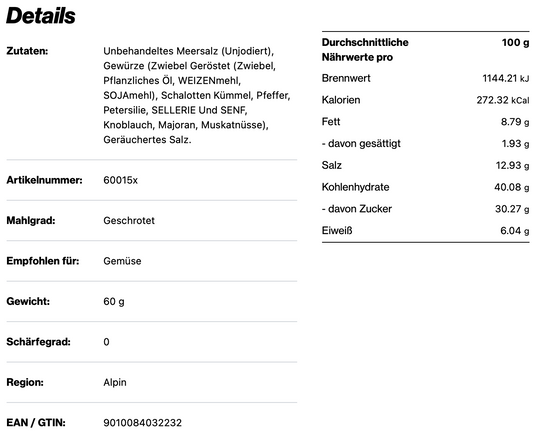 Details

| | |
|---|---|
| Zutaten: | Unbehandeltes Meersalz (Unjodiert), Gewürze (Zwiebel Geröstet (Zwiebel, Pflanzliches Öl, WEIZENmehl, SOJAmehl), Schalotten Kümmel, Pfeffer, Petersilie, SELLERIE Und SENF, Knoblauch, Majoran, Muskatnüsse), Geräuchertes Salz. |
| Artikelnummer: | 60015x |
| Mahlgrad: | Geschrotet |
| Empfohlen für: | Gemüse |
| Gewicht: | 60 g |
| Schärfegrad: | 0 |
| Region: | Alpin |
| EAN / GTIN: | 9010084032232 |

| Durchschnittliche Nährwerte pro | 100 g |
|---|---|
| Brennwert | 1144.21 kJ |
| Kalorien | 272.32 kCal |
| Fett | 8.79 g |
| - davon gesättigt | 1.93 g |
| Salz | 12.93 g |
| Kohlenhydrate | 40.08 g |
| - davon Zucker | 30.27 g |
| Eiweiß | 6.04 g |